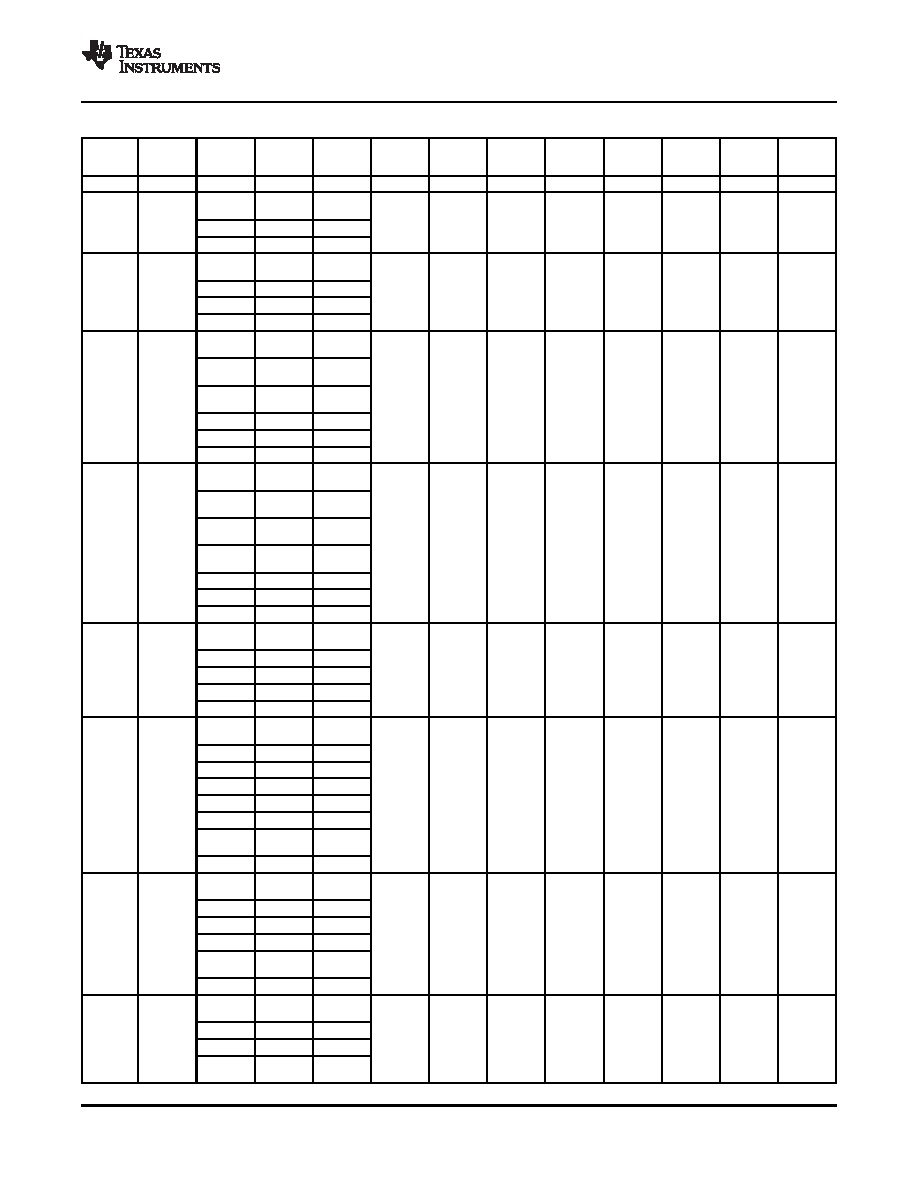 TEXAS INSTRUMENTS